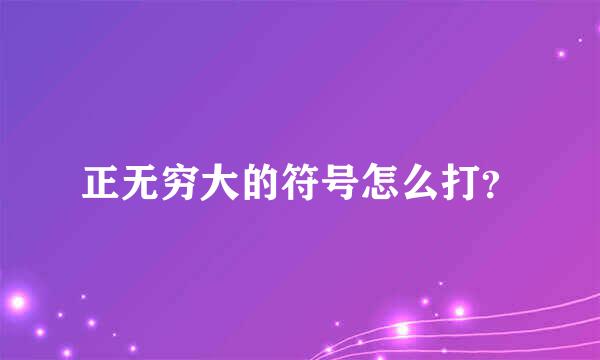 正无穷大的符号怎么打?